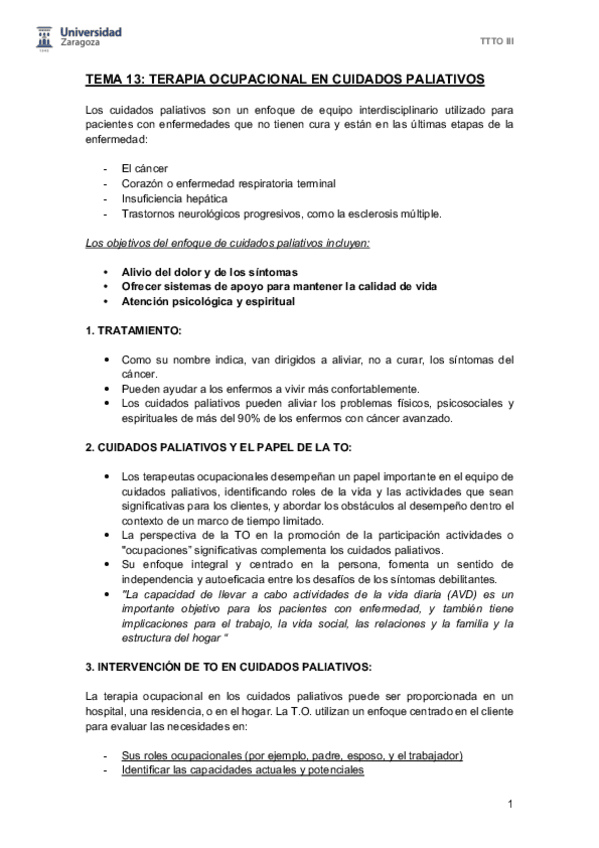 Universidad Zaragoza

TTTO III

TEMA 13: TERAPIA OCUPACIONAL EN CUIDADOS PALIATIVOS

Los cuidados paliativos son un enfoque de equipo interdisciplinario utilizado para pacientes con enfermedades que no tienen cura y están en las últimas etapas de la enfermedad:

- El cáncer
- Corazón o enfermedad respiratoria terminal
- Insuficiencia hepática
- Trastornos neurológicos progresivos, como la esclerosis múltiple.

Los objetivos del enfoque de cuidados paliativos incluyen:

• Alivio del dolor y de los síntomas
• Ofrecer sistemas de apoyo para mantener la calidad de vida
• Atención psicológica y espiritual

1. TRATAMIENTO:

• Como su nombre indica, van dirigidos a aliviar, no a curar, los síntomas del cáncer.
• Pueden ayudar a los enfermos a vivir más confortablemente.
• Los cuidados paliativos pueden aliviar los problemas físicos, psicosociales y espirituales de más del 90% de los enfermos con cáncer avanzado.

2. CUIDADOS PALIATIVOS Y EL PAPEL DE LA TO:

• Los terapeutas ocupacionales desempeñan un papel importante en el equipo de cuidados paliativos, identificando roles de la vida y las actividades que sean significativas para los clientes, y abordar los obstáculos al desempeño dentro el contexto de un marco de tiempo limitado.
• La perspectiva de la TO en la promoción de la participación actividades o "ocupaciones" significativas complementa los cuidados paliativos.
• Su enfoque integral y centrado en la persona, fomenta un sentido de independencia y autoeficacia entre los desafíos de los síntomas debilitantes.
• "La capacidad de llevar a cabo actividades de la vida diaria (AVD) es un importante objetivo para los pacientes con enfermedad, y también tiene implicaciones para el trabajo, la vida social, las relaciones y la familia y la estructura del hogar "

3. INTERVENCIÓN DE TO EN CUIDADOS PALIATIVOS:

La terapia ocupacional en los cuidados paliativos puede ser proporcionada en un hospital, una residencia, o en el hogar. La T.O. utilizan un enfoque centrado en el cliente para evaluar las necesidades en:

- Sus roles ocupacionales (por ejemplo, padre, esposo, y el trabajador)
- Identificar las capacidades actuales y potenciales

1